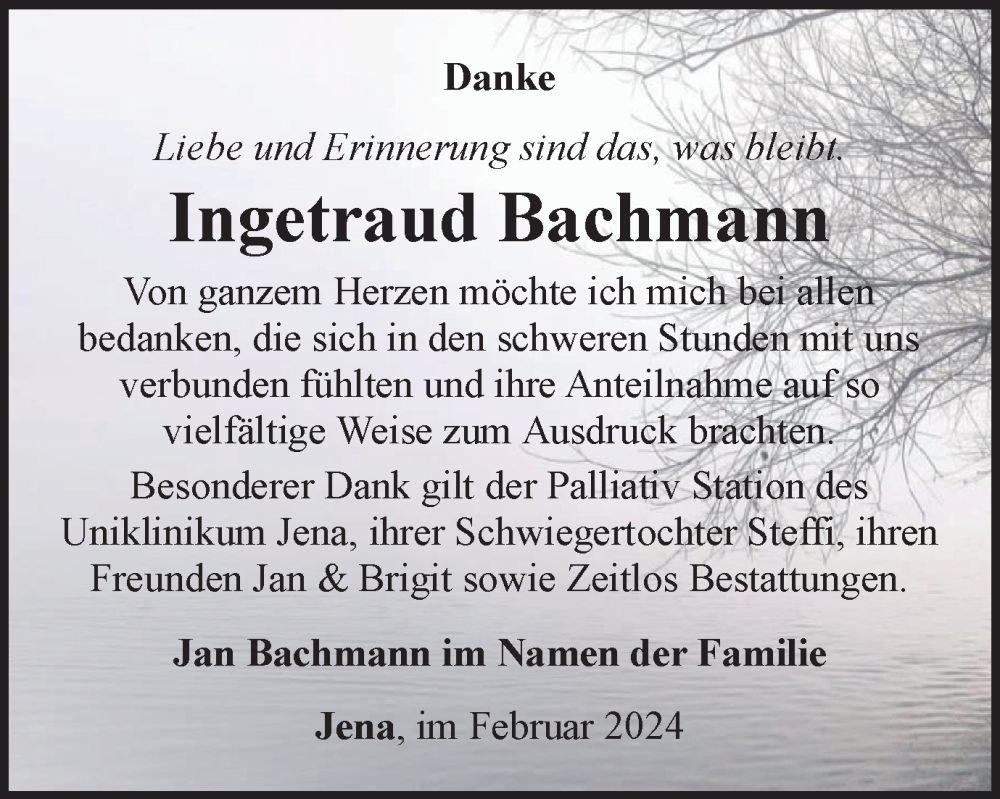 Danke

Liebe und Erinnerung sind das, was bleibt.

Ingetraud Bachmann

Von ganzem Herzen möchte ich mich bei allen bedanken, die sich in den schweren Stunden mit uns verbunden fühlten und ihre Anteilnahme auf so vielfältige Weise zum Ausdruck brachten.
Besonderer Dank gilt der Palliativ Station des Uniklinikum Jena, ihrer Schwiegertochter Steffi, ihren Freunden Jan & Brigit sowie Zeitlos Bestattungen.

Jan Bachmann im Namen der Familie

Jena, im Februar 2024